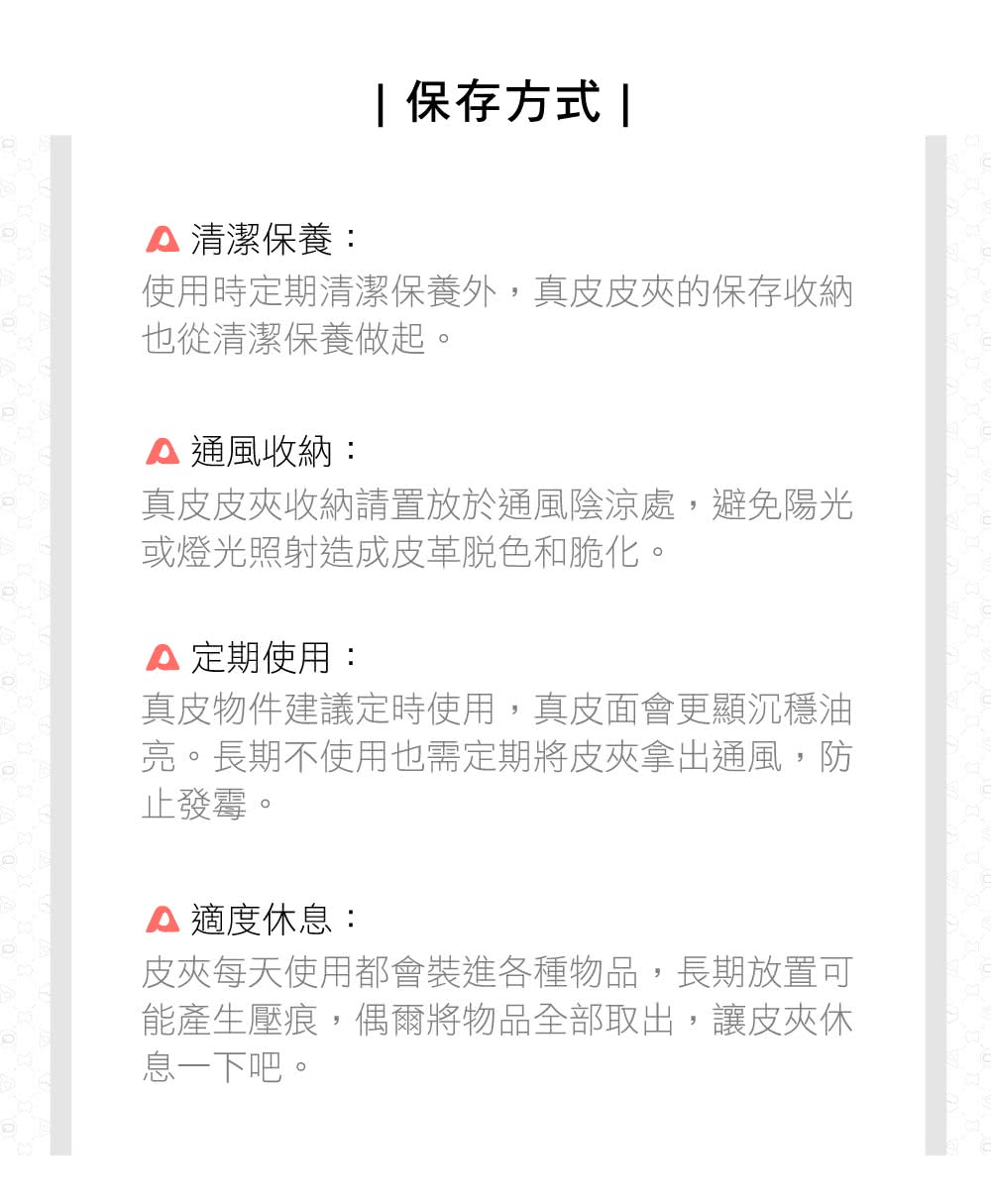 | 保存方式 |

清潔保養：
使用時定期清潔保養外，真皮皮夾的保存收納也從清潔保養做起。

通風收納：
真皮皮夾收納請置放於通風陰涼處，避免陽光或燈光照射造成皮革脫色和脆化。

定期使用：
真皮物件建議定時使用，真皮面會更顯沉穩油亮。長期不使用也需定期將皮夾拿出通風，防止發霉。

適度休息：
皮夾每天使用都會裝進各種物品，長期放置可能產生壓痕，偶爾將物品全部取出，讓皮夾休息一下吧。